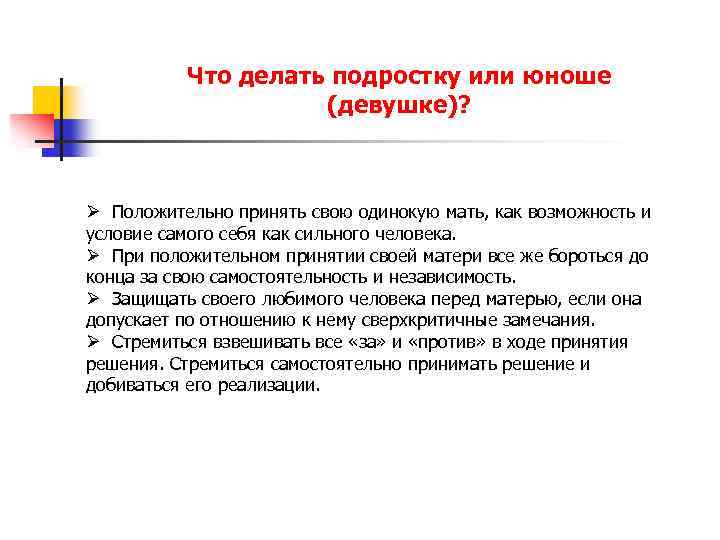 Что делать подростку или юноше (девушке)?

➢ Положительно принять свою одинокую мать, как возможность и условие самого себя как сильного человека.
➢ При положительном принятии своей матери все же бороться до конца за свою самостоятельность и независимость.
➢ Защищать своего любимого человека перед матерью, если она допускает по отношению к нему сверхкритичные замечания.
➢ Стремиться взвешивать все «за» и «против» в ходе принятия решения. Стремиться самостоятельно принимать решение и добиваться его реализации.